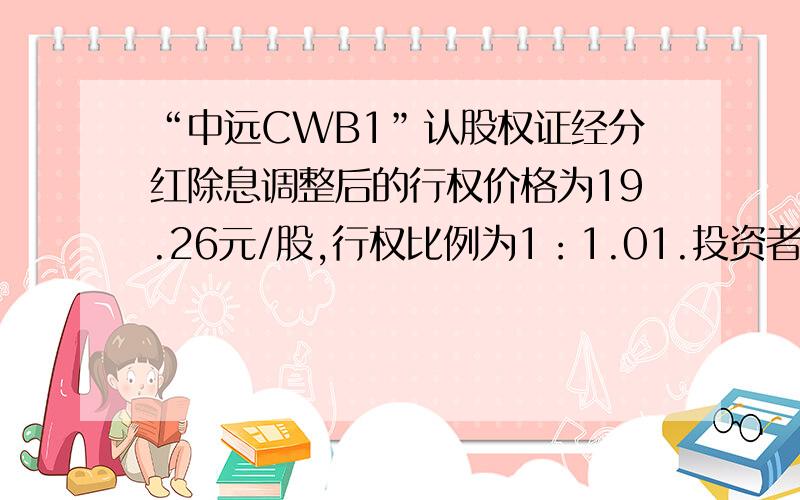 “中远CWB1”认股权证经分红除息调整后的行权价格为19.26元/股,行权比例为1：1.01.投资者